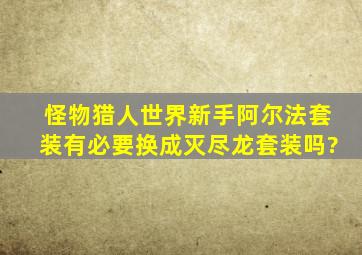 怪物猎人世界新手阿尔法套装有必要换成灭尽龙套装吗?